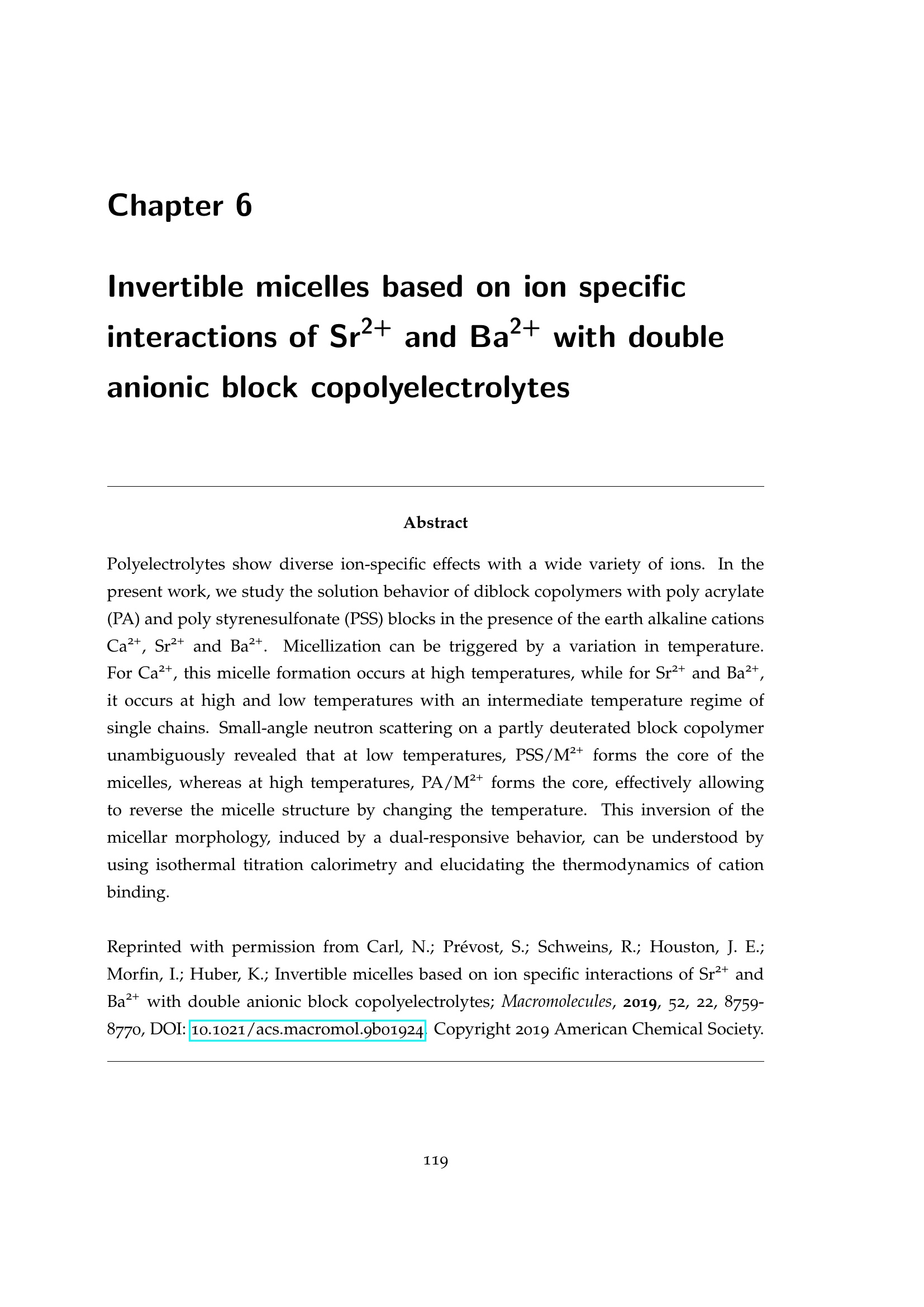 Chapter 6

Invertible micelles based on ion specific interactions of $Sr^{2+}$ and $Ba^{2+}$ with double anionic block copolyelectrolytes

Abstract

Polyelectrolytes show diverse ion-specific effects with a wide variety of ions. In the present work, we study the solution behavior of diblock copolymers with poly acrylate (PA) and poly styrenesulfonate (PSS) blocks in the presence of the earth alkaline cations $Ca^{2+}$, $Sr^{2+}$ and $Ba^{2+}$. Micellization can be triggered by a variation in temperature. For $Ca^{2+}$, this micelle formation occurs at high temperatures, while for $Sr^{2+}$ and $Ba^{2+}$, it occurs at high and low temperatures with an intermediate temperature regime of single chains. Small-angle neutron scattering on a partly deuterated block copolymer unambiguously revealed that at low temperatures, PSS/$M^{2+}$ forms the core of the micelles, whereas at high temperatures, PA/$M^{2+}$ forms the core, effectively allowing to reverse the micelle structure by changing the temperature. This inversion of the micellar morphology, induced by a dual-responsive behavior, can be understood by using isothermal titration calorimetry and elucidating the thermodynamics of cation binding.

Reprinted with permission from Carl, N.; Prévost, S.; Schweins, R.; Houston, J. E.; Morfin, I.; Huber, K.; Invertible micelles based on ion specific interactions of $Sr^{2+}$ and $Ba^{2+}$ with double anionic block copolyelectrolytes; Macromolecules, 2019, 52, 22, 8759-8770, DOI: 10.1021/acs.macromol.9b01924. Copyright 2019 American Chemical Society.

119